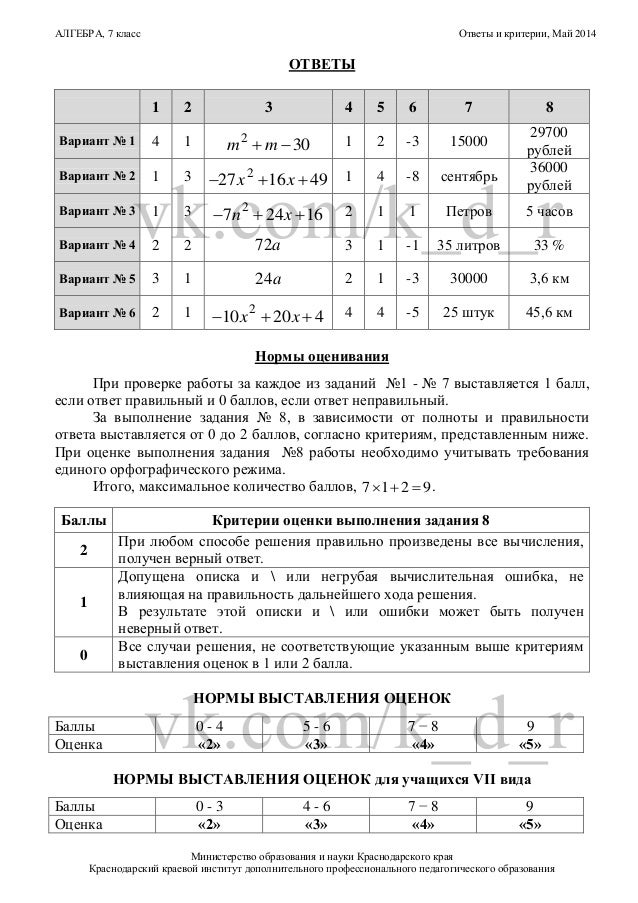 АЛГЕБРА, 7 класс

Ответы и критерии, Май 2014

ОТВЕТЫ

| | 1 | 2 | 3 | 4 | 5 | 6 | 7 | 8 |
|---|---|---|---|---|---|---|---|---|
| Вариант № 1 | 4 | 1 | $m^2+m-30$ | 1 | 2 | -3 | 15000 | 29700 рублей |
| Вариант № 2 | 1 | 3 | $-27x^2+16x+49$ | 1 | 4 | -8 | сентябрь | 36000 рублей |
| Вариант № 3 | 1 | 3 | $-7n^2+24x+16$ | 2 | 1 | 1 | Петров | 5 часов |
| Вариант № 4 | 2 | 2 | $72a$ | 3 | 1 | -1 | 35 литров | 33 % |
| Вариант № 5 | 3 | 1 | $24a$ | 2 | 1 | -3 | 30000 | 3,6 км |
| Вариант № 6 | 2 | 1 | $-10x^2+20x+4$ | 4 | 4 | -5 | 25 штук | 45,6 км |

vk.com/k_d_r

Нормы оценивания

При проверке работы за каждое из заданий №1 - № 7 выставляется 1 балл, если ответ правильный и 0 баллов, если ответ неправильный.

За выполнение задания № 8, в зависимости от полноты и правильности ответа выставляется от 0 до 2 баллов, согласно критериям, представленным ниже. При оценке выполнения задания №8 работы необходимо учитывать требования единого орфографического режима.

Итого, максимальное количество баллов, $7\times1+2=9$.

| Баллы | Критерии оценки выполнения задания 8 |
|---|---|
| 2 | При любом способе решения правильно произведены все вычисления, получен верный ответ. |
| 1 | Допущена описка и \ или негрубая вычислительная ошибка, не влияющая на правильность дальнейшего хода решения. В результате этой описки и \ или ошибки может быть получен неверный ответ. |
| 0 | Все случаи решения, не соответствующие указанным выше критериям выставления оценок в 1 или 2 балла. |

НОРМЫ ВЫСТАВЛЕНИЯ ОЦЕНОК

vk.com/k_d_r

| Баллы | 0 - 4 | 5 - 6 | 7 – 8 | 9 |
|---|---|---|---|---|
| Оценка | «2» | «3» | «4» | «5» |

НОРМЫ ВЫСТАВЛЕНИЯ ОЦЕНОК для учащихся VII вида

| Баллы | 0 - 3 | 4 - 6 | 7 – 8 | 9 |
|---|---|---|---|---|
| Оценка | «2» | «3» | «4» | «5» |

Министерство образования и науки Краснодарского края
Краснодарский краевой институт дополнительного профессионального педагогического образования